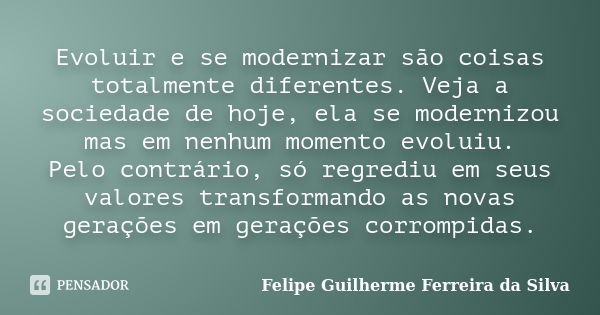 Evoluir e se modernizar são coisas totalmente diferentes. Veja a sociedade de hoje, ela se modernizou mas em nenhum momento evoluiu.
Pelo contrário, só regrediu em seus valores transformando as novas gerações em gerações corrompidas.

PENSADOR

Felipe Guilherme Ferreira da Silva